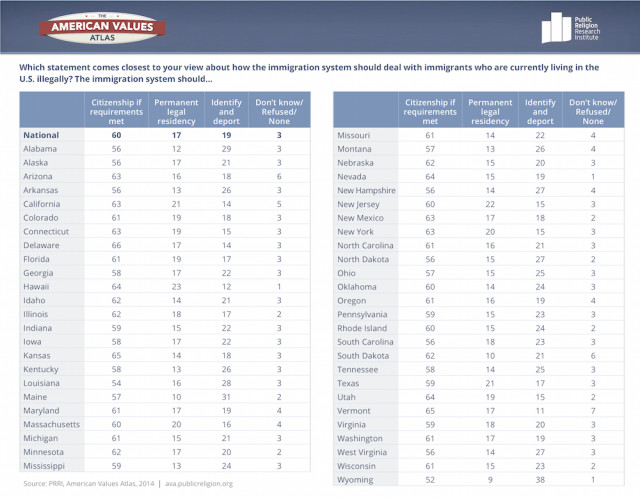 THE
AMERICAN VALUES
ATLAS

Public Religion Research Institute

Which statement comes closest to your view about how the immigration system should deal with immigrants who are currently living in the U.S. illegally? The immigration system should...

| | Citizenship if requirements met | Permanent legal residency | Identify and deport | Don't know/ Refused/ None |
|---|---|---|---|---|
| National | 60 | 17 | 19 | 3 |
| Alabama | 56 | 12 | 29 | 3 |
| Alaska | 56 | 17 | 21 | 3 |
| Arizona | 63 | 16 | 18 | 6 |
| Arkansas | 56 | 13 | 26 | 3 |
| California | 63 | 21 | 14 | 5 |
| Colorado | 61 | 19 | 18 | 3 |
| Connecticut | 63 | 19 | 15 | 3 |
| Delaware | 66 | 17 | 14 | 3 |
| Florida | 61 | 19 | 17 | 3 |
| Georgia | 58 | 17 | 22 | 3 |
| Hawaii | 64 | 23 | 12 | 1 |
| Idaho | 62 | 14 | 21 | 3 |
| Illinois | 62 | 18 | 17 | 2 |
| Indiana | 59 | 15 | 22 | 3 |
| Iowa | 58 | 17 | 22 | 3 |
| Kansas | 65 | 14 | 18 | 3 |
| Kentucky | 58 | 13 | 26 | 3 |
| Louisiana | 54 | 16 | 28 | 3 |
| Maine | 57 | 10 | 31 | 2 |
| Maryland | 61 | 17 | 19 | 4 |
| Massachusetts | 60 | 20 | 16 | 4 |
| Michigan | 61 | 15 | 21 | 3 |
| Minnesota | 62 | 17 | 20 | 2 |
| Mississippi | 59 | 13 | 24 | 3 |

| | Citizenship if requirements met | Permanent legal residency | Identify and deport | Don't know/ Refused/ None |
|---|---|---|---|---|
| Missouri | 61 | 14 | 22 | 4 |
| Montana | 57 | 13 | 26 | 4 |
| Nebraska | 62 | 15 | 20 | 3 |
| Nevada | 64 | 15 | 19 | 1 |
| New Hampshire | 56 | 14 | 27 | 4 |
| New Jersey | 60 | 22 | 15 | 3 |
| New Mexico | 63 | 17 | 18 | 2 |
| New York | 63 | 20 | 15 | 3 |
| North Carolina | 61 | 16 | 21 | 3 |
| North Dakota | 56 | 15 | 27 | 2 |
| Ohio | 57 | 15 | 25 | 3 |
| Oklahoma | 60 | 14 | 24 | 3 |
| Oregon | 61 | 16 | 19 | 4 |
| Pennsylvania | 59 | 15 | 23 | 3 |
| Rhode Island | 60 | 15 | 24 | 2 |
| South Carolina | 56 | 18 | 23 | 3 |
| South Dakota | 62 | 10 | 21 | 6 |
| Tennessee | 58 | 14 | 25 | 3 |
| Texas | 59 | 21 | 17 | 3 |
| Utah | 64 | 19 | 15 | 2 |
| Vermont | 65 | 17 | 11 | 7 |
| Virginia | 59 | 18 | 20 | 3 |
| Washington | 61 | 17 | 19 | 3 |
| West Virginia | 56 | 14 | 27 | 3 |
| Wisconsin | 61 | 15 | 23 | 2 |
| Wyoming | 52 | 9 | 38 | 1 |

Source: PRRI, American Values Atlas, 2014 | ava.publicreligion.org